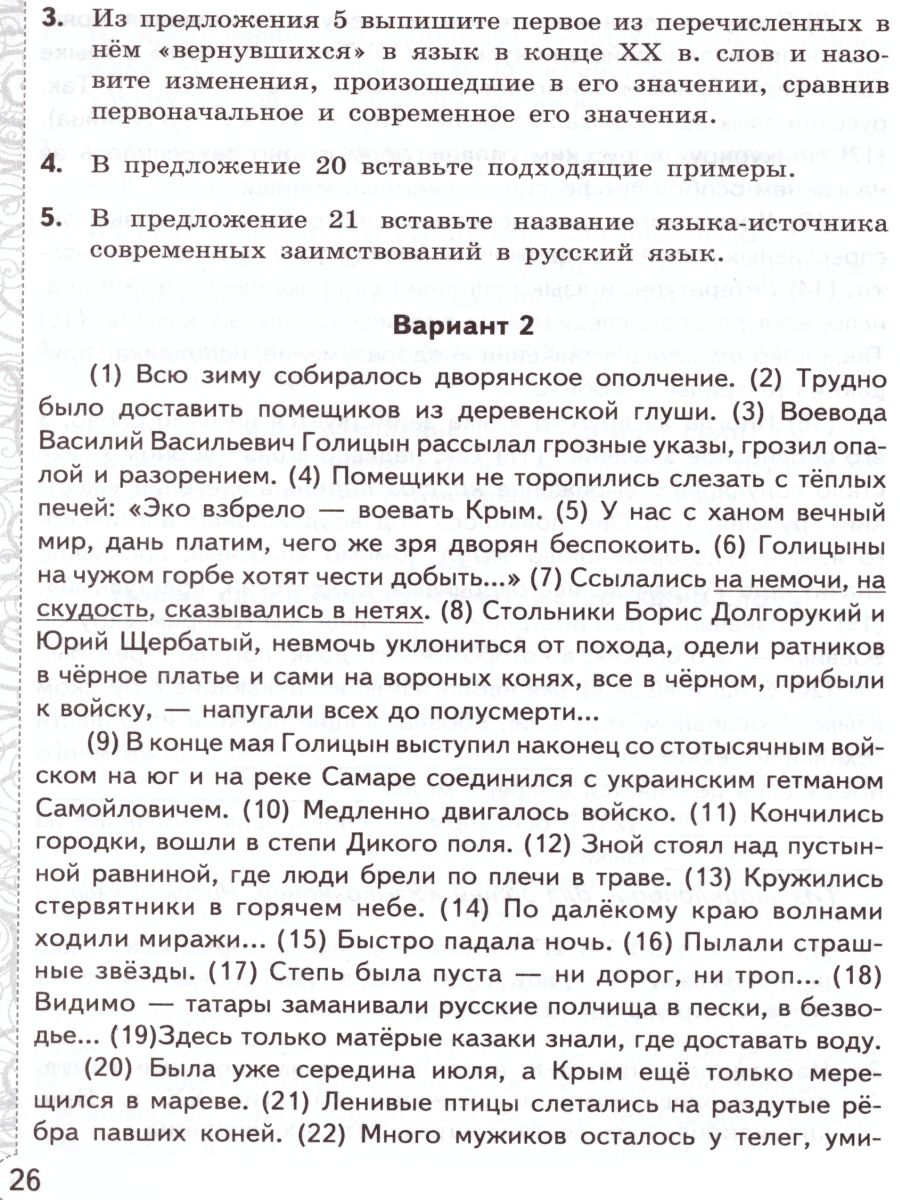 3. Из предложения 5 выпишите первое из перечисленных в нём «вернувшихся» в язык в конце XX в. слов и назовите изменения, произошедшие в его значении, сравнив первоначальное и современное его значения.

4. В предложение 20 вставьте подходящие примеры.

5. В предложение 21 вставьте название языка-источника современных заимствований в русский язык.

Вариант 2

(1) Всю зиму собиралось дворянское ополчение. (2) Трудно было доставить помещиков из деревенской глуши. (3) Воевода Василий Васильевич Голицын рассылал грозные указы, грозил опалой и разорением. (4) Помещики не торопились слезать с тёплых печей: «Эко взбрело — воевать Крым. (5) У нас с ханом вечный мир, дань платим, чего же зря дворян беспокоить. (6) Голицыны на чужом горбе хотят чести добыть...» (7) Ссылались на немочи, на скудость, сказывались в нетях. (8) Стольники Борис Долгорукий и Юрий Щербатый, невмочь уклониться от похода, одели ратников в чёрное платье и сами на вороных конях, все в чёрном, прибыли к войску, — напугали всех до полусмерти...

(9) В конце мая Голицын выступил наконец со стотысячным войском на юг и на реке Самаре соединился с украинским гетманом Самойловичем. (10) Медленно двигалось войско. (11) Кончились городки, вошли в степи Дикого поля. (12) Зной стоял над пустынной равниной, где люди брели по плечи в траве. (13) Кружились стервятники в горячем небе. (14) По далёкому краю волнами ходили миражи... (15) Быстро падала ночь. (16) Пылали страшные звёзды. (17) Степь была пуста — ни дорог, ни троп... (18) Видимо — татары заманивали русские полчища в пески, в безводье... (19)Здесь только матёрые казаки знали, где доставать воду.

(20) Была уже середина июля, а Крым ещё только мерещился в мареве. (21) Ленивые птицы слетались на раздутые рёбра павших коней. (22) Много мужиков осталось у телег, уми-

26